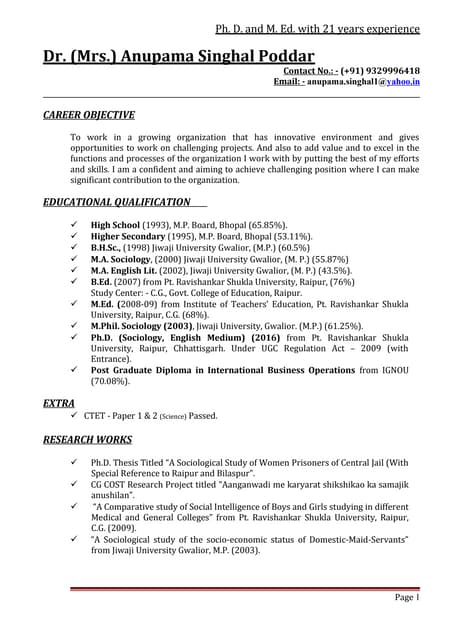 Ph. D. and M. Ed. with 21 years experience

Dr. (Mrs.) Anupama Singhal Poddar

Contact No.: - (+91) 9329996418
Email: - anupama.singhal1@yahoo.in

CAREER OBJECTIVE

To work in a growing organization that has innovative environment and gives opportunities to work on challenging projects. And also to add value and to excel in the functions and processes of the organization I work with by putting the best of my efforts and skills. I am a confident and aiming to achieve challenging position where I can make significant contribution to the organization.

EDUCATIONAL QUALIFICATION

✓ High School (1993), M.P. Board, Bhopal (65.85%).
✓ Higher Secondary (1995), M.P. Board, Bhopal (53.11%).
✓ B.H.Sc., (1998) Jiwaji University Gwalior, (M.P.) (60.5%)
✓ M.A. Sociology, (2000) Jiwaji University Gwalior, (M. P.) (55.87%)
✓ M.A. English Lit. (2002), Jiwaji University Gwalior, (M. P.) (43.5%).
✓ B.Ed. (2007) from Pt. Ravishankar Shukla University, Raipur, (76%) Study Center: - C.G., Govt. College of Education, Raipur.
✓ M.Ed. (2008-09) from Institute of Teachers' Education, Pt. Ravishankar Shukla University, Raipur, C.G. (68%).
✓ M.Phil. Sociology (2003), Jiwaji University, Gwalior. (M.P.) (61.25%).
✓ Ph.D. (Sociology, English Medium) (2016) from Pt. Ravishankar Shukla University, Raipur, Chhattisgarh. Under UGC Regulation Act – 2009 (with Entrance).
✓ Post Graduate Diploma in International Business Operations from IGNOU (70.08%).

EXTRA
✓ CTET - Paper 1 & 2 (Science) Passed.

RESEARCH WORKS

✓ Ph.D. Thesis Titled "A Sociological Study of Women Prisoners of Central Jail (With Special Reference to Raipur and Bilaspur".
✓ CG COST Research Project titled "Aanganwadi me karyarat shikshikao ka samajik anushilan".
✓ "A Comparative study of Social Intelligence of Boys and Girls studying in different Medical and General Colleges" from Pt. Ravishankar Shukla University, Raipur, C.G. (2009).
✓ "A Sociological study of the socio-economic status of Domestic-Maid-Servants" from Jiwaji University Gwalior, M.P. (2003).

Page 1